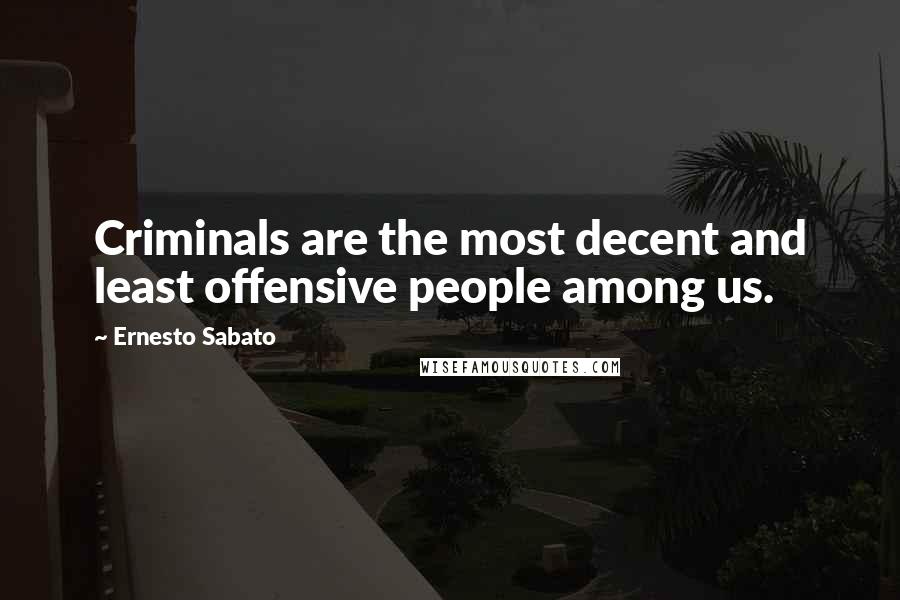 Criminals are the most decent and least offensive people among us.

~ Ernesto Sabato

WISEFAMOUSQUOTES.COM